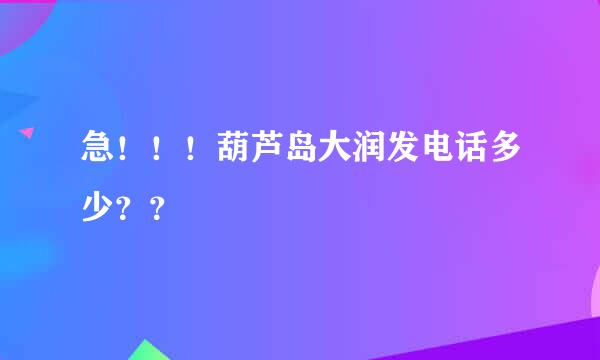 急！！！葫芦岛大润发电话多少？？